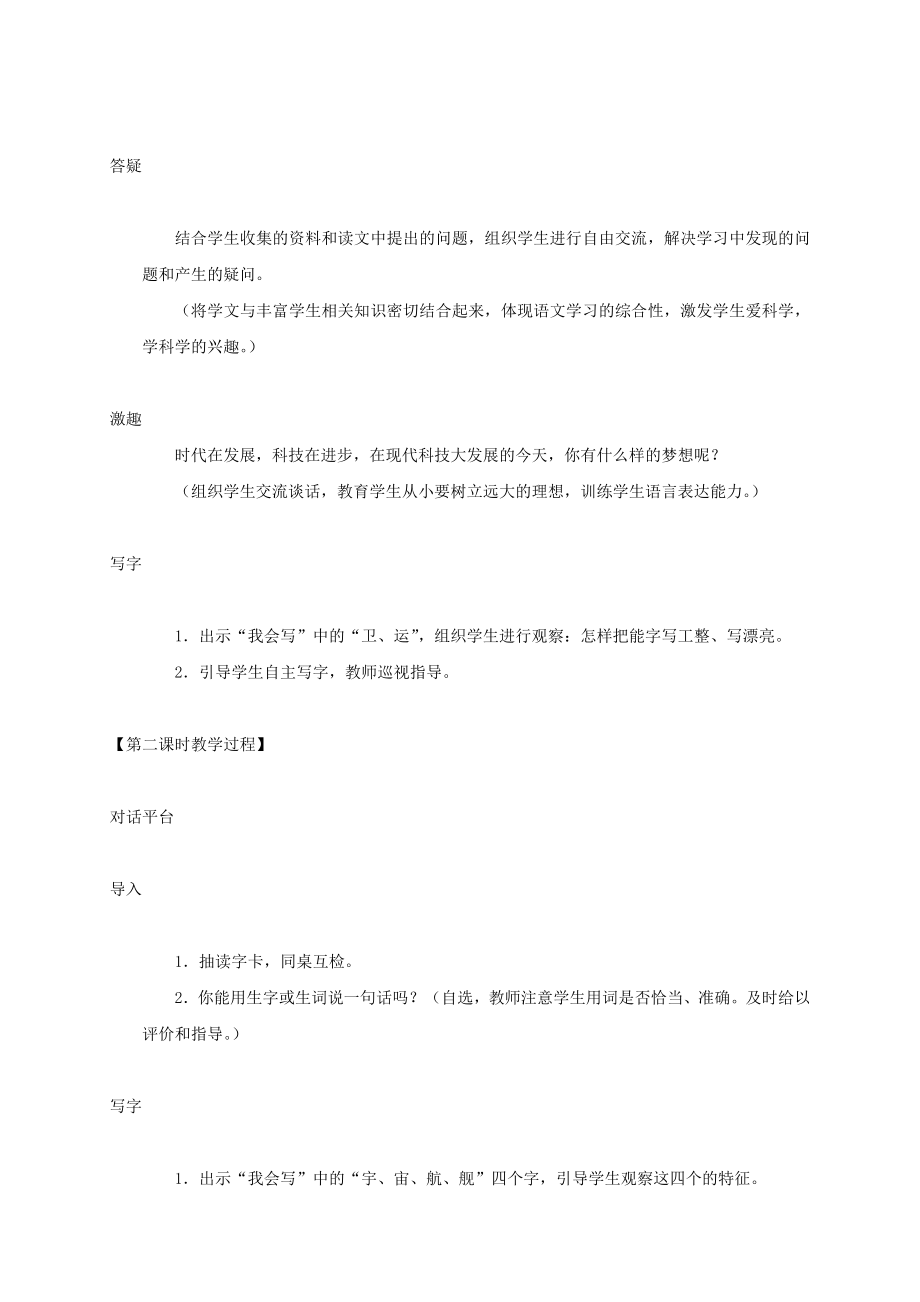 答疑

结合学生收集的资料和读文中提出的问题，组织学生进行自由交流，解决学习中发现的问题和产生的疑问。

（将学文与丰富学生相关知识密切结合起来，体现语文学习的综合性，激发学生爱科学，学科学的兴趣。）

激趣

时代在发展，科技在进步，在现代科技大发展的今天，你有什么样的梦想呢？

（组织学生交流谈话，教育学生从小要树立远大的理想，训练学生语言表达能力。）

写字

1．出示“我会写”中的“卫、运”，组织学生进行观察：怎样把能字写工整、写漂亮。

2．引导学生自主写字，教师巡视指导。

【第二课时教学过程】

对话平台

导入

1．抽读字卡，同桌互检。

2．你能用生字或生词说一句话吗？（自选，教师注意学生用词是否恰当、准确。及时给以评价和指导。）

写字

1．出示“我会写”中的“宇、宙、航、舰”四个字，引导学生观察这四个的特征。